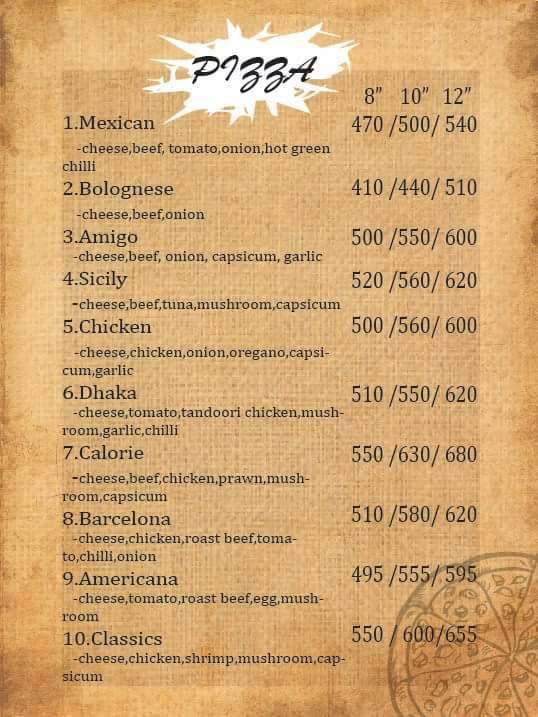 PIZZA

8" 10" 12"

1.Mexican 470 /500/ 540
-cheese,beef, tomato,onion,hot green chilli

2.Bolognese 410 /440/ 510
-cheese,beef,onion

3.Amigo 500 /550/ 600
-cheese,beef, onion, capsicum, garlic

4.Sicily 520 /560/ 620
-cheese,beef,tuna,mushroom,capsicum

5.Chicken 500 /560/ 600
-cheese,chicken,onion,oregano,capsicum,garlic

6.Dhaka 510 /550/ 620
-cheese,tomato,tandoori chicken,mushroom,garlic,chilli

7.Calorie 550 /630/ 680
-cheese,beef,chicken,prawn,mushroom,capsicum

8.Barcelona 510 /580/ 620
-cheese,chicken,roast beef,tomato,chilli,onion

9.Americana 495 /555/ 595
-cheese,tomato,roast beef,egg,mushroom

10.Classics 550 / 600/655
-cheese,chicken,shrimp,mushroom,capsicum